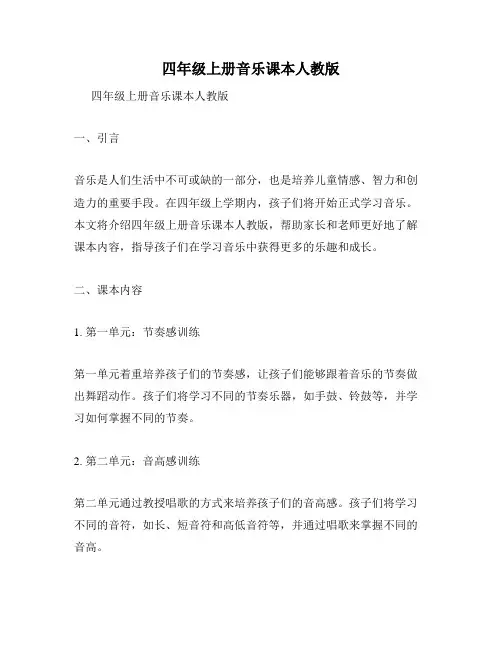 四年级上册音乐课本人教版

四年级上册音乐课本人教版

一、引言

音乐是人们生活中不可或缺的一部分，也是培养儿童情感、智力和创造力的重要手段。在四年级上学期内，孩子们将开始正式学习音乐。本文将介绍四年级上册音乐课本人教版，帮助家长和老师更好地了解课本内容，指导孩子们在学习音乐中获得更多的乐趣和成长。

二、课本内容

1. 第一单元：节奏感训练

第一单元着重培养孩子们的节奏感，让孩子们能够跟着音乐的节奏做出舞蹈动作。孩子们将学习不同的节奏乐器，如手鼓、铃鼓等，并学习如何掌握不同的节奏。

2. 第二单元：音高感训练

第二单元通过教授唱歌的方式来培养孩子们的音高感。孩子们将学习不同的音符，如长、短音符和高低音符等，并通过唱歌来掌握不同的音高。